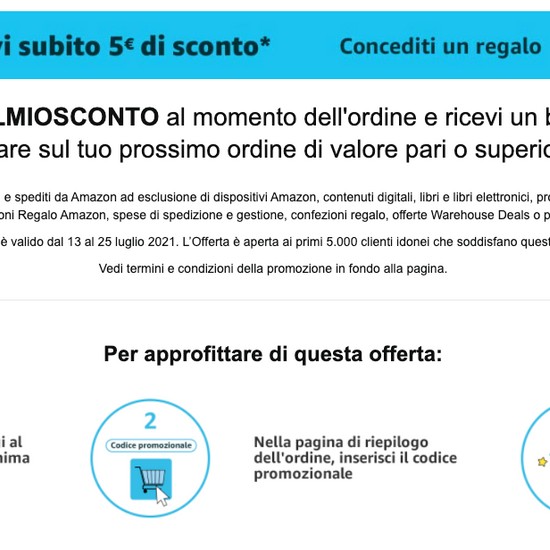 vi subito 5€ di sconto* Concediti un regalo

LMIOSCONTO al momento dell'ordine e ricevi un b
are sul tuo prossimo ordine di valore pari o superio

e spediti da Amazon ad esclusione di dispositivi Amazon, contenuti digitali, libri e libri elettronici, pro
oni Regalo Amazon, spese di spedizione e gestione, confezioni regalo, offerte Warehouse Deals o p
è valido dal 13 al 25 luglio 2021. L'Offerta è aperta ai primi 5.000 clienti idonei che soddisfano quest

Vedi termini e condizioni della promozione in fondo alla pagina.

Per approfittare di questa offerta:

i al
nima

2

Codice promozionale

Nella pagina di riepilogo dell'ordine, inserisci il codice promozionale